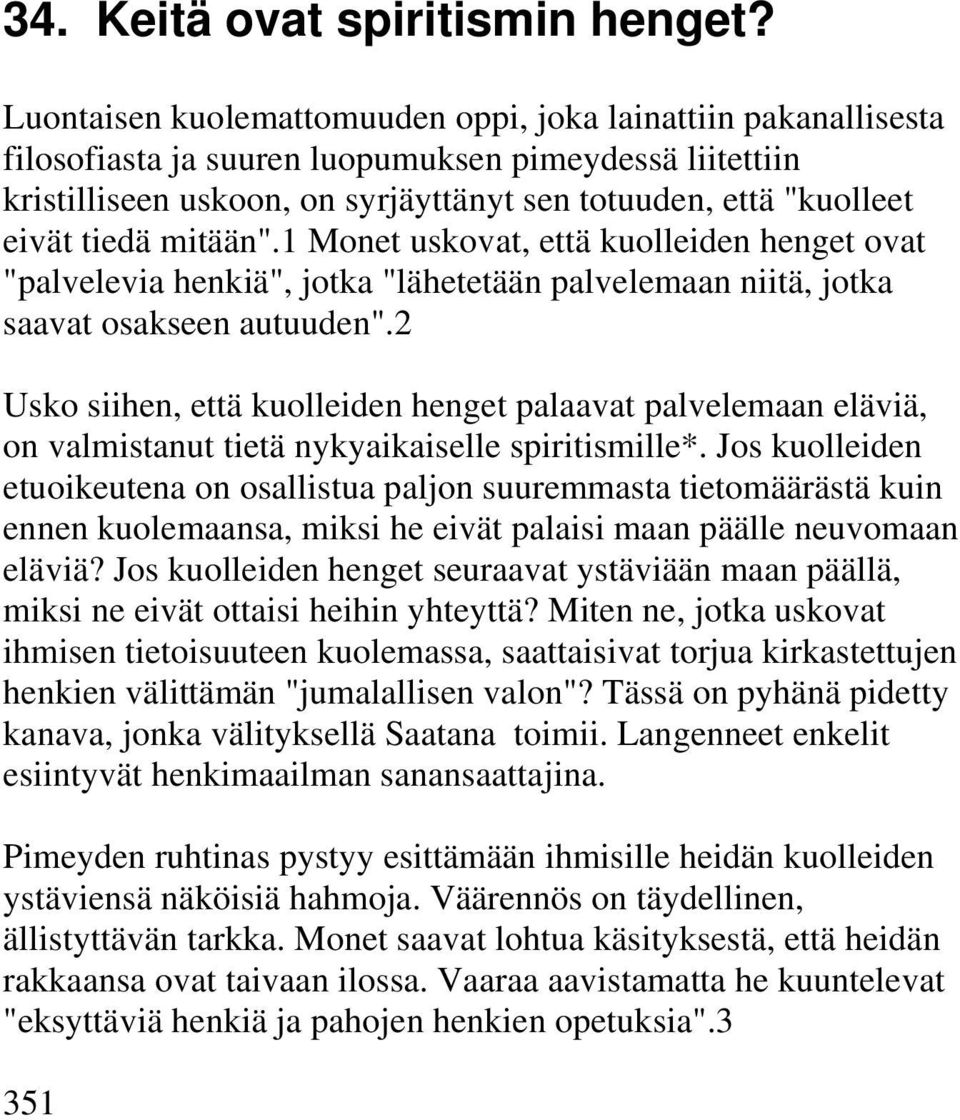 34. Keitä ovat spiritismin henget?

Luontaisen kuolemattomuuden oppi, joka lainattiin pakanallisesta filosofiasta ja suuren luopumuksen pimeydessä liitettiin kristilliseen uskoon, on syrjäyttänyt sen totuuden, että "kuolleet eivät tiedä mitään".1 Monet uskovat, että kuolleiden henget ovat "palvelevia henkiä", jotka "lähetetään palvelemaan niitä, jotka saavat osakseen autuuden".2

Usko siihen, että kuolleiden henget palaavat palvelemaan eläviä, on valmistanut tietä nykyaikaiselle spiritismille*. Jos kuolleiden etuoikeutena on osallistua paljon suuremmasta tietomäärästä kuin ennen kuolemaansa, miksi he eivät palaisi maan päälle neuvomaan eläviä? Jos kuolleiden henget seuraavat ystäviään maan päällä, miksi ne eivät ottaisi heihin yhteyttä? Miten ne, jotka uskovat ihmisen tietoisuuteen kuolemassa, saattaisivat torjua kirkastettujen henkien välittämän "jumalallisen valon"? Tässä on pyhänä pidetty kanava, jonka välityksellä Saatana toimii. Langenneet enkelit esiintyvät henkimaailman sanansaattajina.

Pimeyden ruhtinas pystyy esittämään ihmisille heidän kuolleiden ystäviensä näköisiä hahmoja. Väärennös on täydellinen, ällistyttävän tarkka. Monet saavat lohtua käsityksestä, että heidän rakkaansa ovat taivaan ilossa. Vaaraa aavistamatta he kuuntelevat "eksyttäviä henkiä ja pahojen henkien opetuksia".3

351